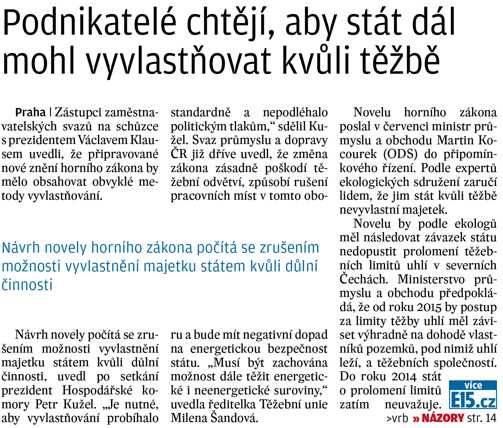 Podnikatelé chtějí, aby stát dál mohl vyvlastňovat kvůli těžbě

Praha | Zástupci zaměstnavatelských svazů na schůzce s prezidentem Václavem Klausem uvedli, že připravované nové znění horního zákona by mělo obsahovat obvyklé metody vyvlastňování.

Návrh novely horního zákona počítá se zrušením možnosti vyvlastnění majetku státem kvůli důlní činnosti

Návrh novely počítá se zrušením možnosti vyvlastnění majetku státem kvůli důlní činnosti, uvedl po setkání prezident Hospodářské komory Petr Kužel. „Je nutné, aby vyvlastňování probíhalo standardně a nepodléhalo politickým tlakům," sdělil Kužel. Svaz průmyslu a dopravy ČR již dříve uvedl, že změna zákona zásadně poškodí těžební odvětví, způsobí rušení pracovních míst v tomto oboru a bude mít negativní dopad na energetickou bezpečnost státu. „Musí být zachována možnost dále těžit energetické i neenergetické suroviny," uvedla ředitelka Těžební unie Milena Šandová.

Novelu horního zákona poslal v červenci ministr průmyslu a obchodu Martin Kocourek (ODS) do připomínkového řízení. Podle expertů ekologických sdružení zaručí lidem, že jim stát kvůli těžbě nevyvlastní majetek.

Novelu by podle ekologů měl následovat závazek státu nedopustit prolomení těžebních limitů uhlí v severních Čechách. Ministerstvo průmyslu a obchodu předpokládá, že od roku 2015 by postup za limity těžby uhlí měl záviset výhradně na dohodě vlastníků pozemků, pod nimiž uhlí leží, a těžebních společností. Do roku 2014 stát o prolomení limitů zatím neuvažuje.

více E15.cz

>vrb » NÁZORY str. 14